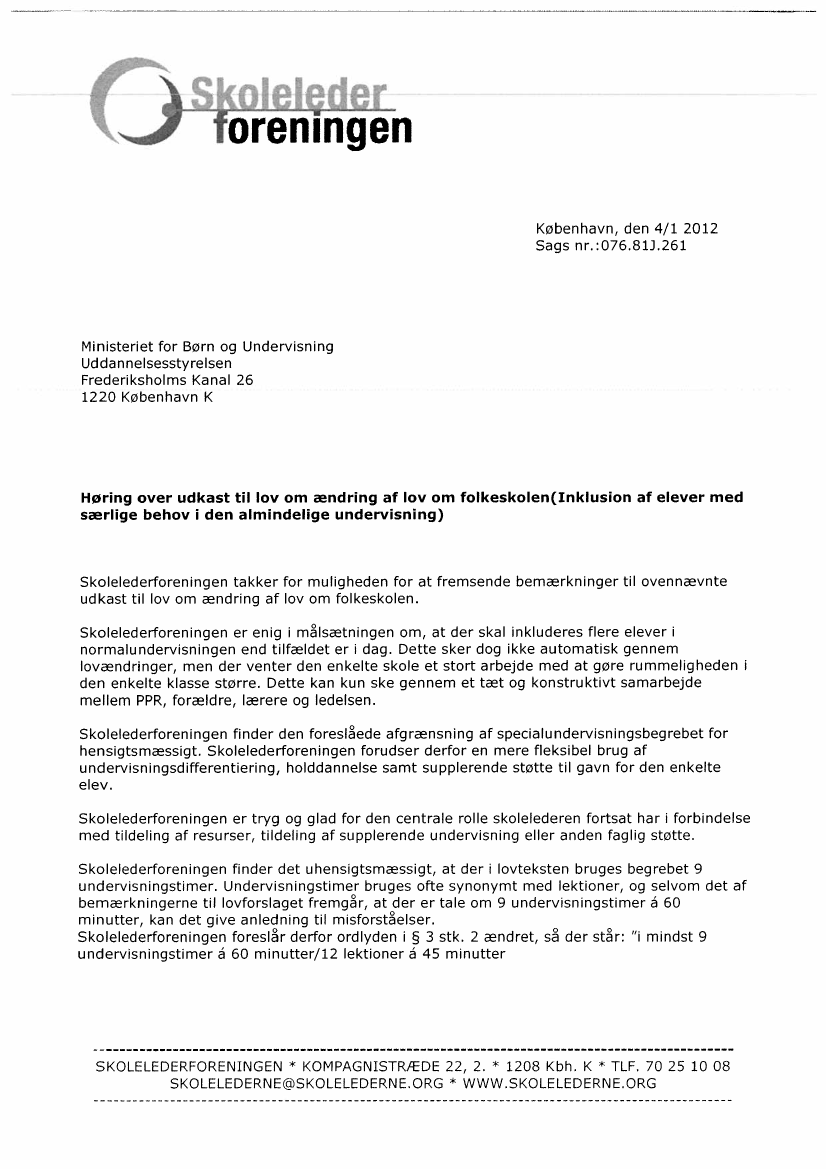 Skoleleder
foreningen

København, den 4/1 2012
Sags nr.:076.81J.261

Ministeriet for Børn og Undervisning
Uddannelsesstyrelsen
Frederiksholms Kanal 26
1220 København K

Høring over udkast til lov om ændring af lov om folkeskolen(Inklusion af elever med særlige behov i den almindelige undervisning)

Skolelederforeningen takker for muligheden for at fremsende bemærkninger til ovennævnte udkast til lov om ændring af lov om folkeskolen.

Skolelederforeningen er enig i målsætningen om, at der skal inkluderes flere elever i normalundervisningen end tilfældet er i dag. Dette sker dog ikke automatisk gennem lovændringer, men der venter den enkelte skole et stort arbejde med at gøre rummeligheden i den enkelte klasse større. Dette kan kun ske gennem et tæt og konstruktivt samarbejde mellem PPR, forældre, lærere og ledelsen.

Skolelederforeningen finder den foreslåede afgrænsning af specialundervisningsbegrebet for hensigtsmæssigt. Skolelederforeningen forudser derfor en mere fleksibel brug af undervisningsdifferentiering, holddannelse samt supplerende støtte til gavn for den enkelte elev.

Skolelederforeningen er tryg og glad for den centrale rolle skolelederen fortsat har i forbindelse med tildeling af resurser, tildeling af supplerende undervisning eller anden faglig støtte.

Skolelederforeningen finder det uhensigtsmæssigt, at der i lovteksten bruges begrebet 9 undervisningstimer. Undervisningstimer bruges ofte synonymt med lektioner, og selvom det af bemærkningerne til lovforslaget fremgår, at der er tale om 9 undervisningstimer á 60 minutter, kan det give anledning til misforståelser.
Skolelederforeningen foreslår derfor ordlyden i § 3 stk. 2 ændret, så der står: "i mindst 9 undervisningstimer á 60 minutter/12 lektioner á 45 minutter

SKOLELEDERFORENINGEN * KOMPAGNISTRÆDE 22, 2. * 1208 Kbh. K * TLF. 70 25 10 08
SKOLELEDERNE@SKOLELEDERNE.ORG * WWW.SKOLELEDERNE.ORG